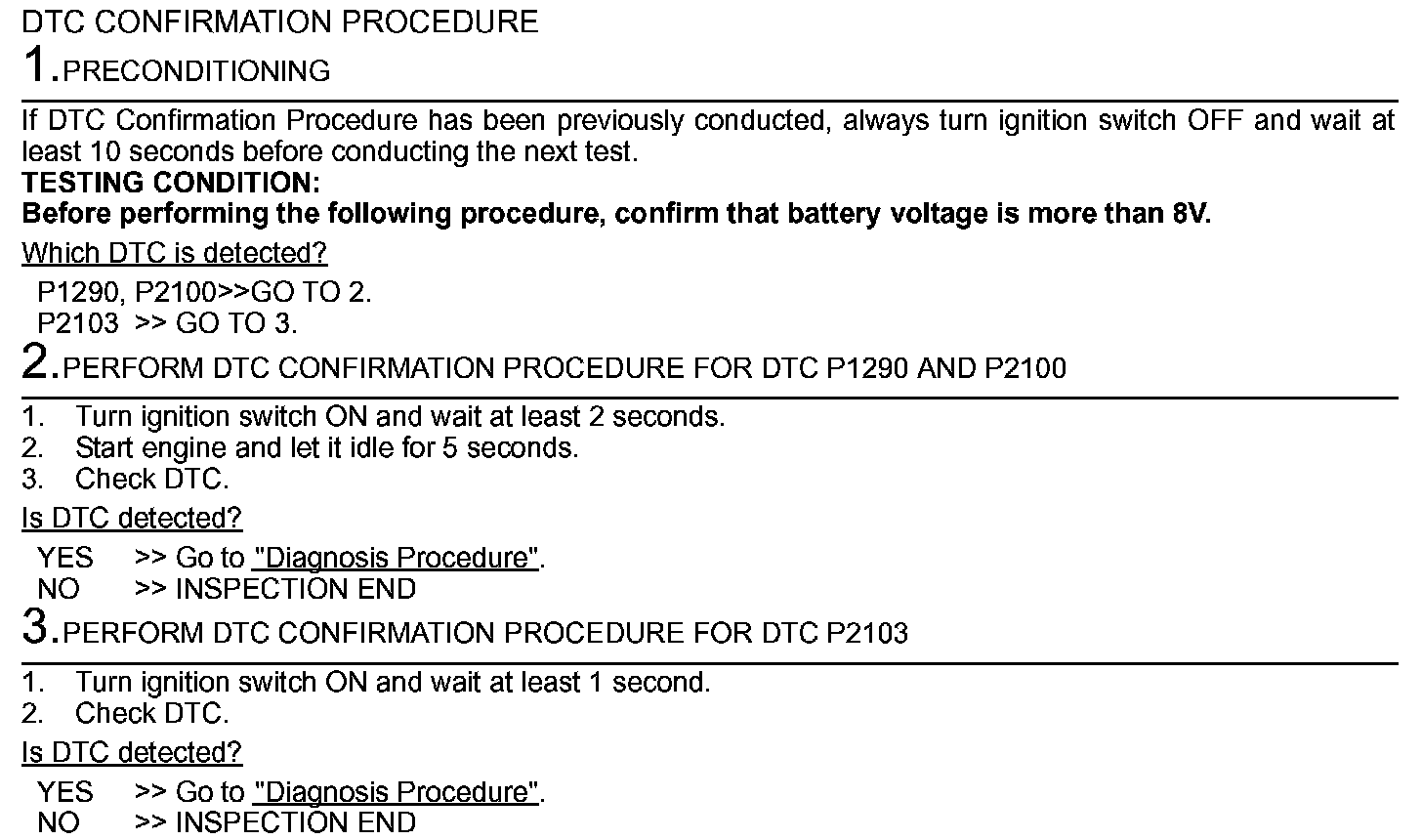 DTC CONFIRMATION PROCEDURE

1.PRECONDITIONING

If DTC Confirmation Procedure has been previously conducted, always turn ignition switch OFF and wait at least 10 seconds before conducting the next test.

TESTING CONDITION:
Before performing the following procedure, confirm that battery voltage is more than 8V.

Which DTC is detected?

P1290, P2100>>GO TO 2.
P2103 >> GO TO 3.

2.PERFORM DTC CONFIRMATION PROCEDURE FOR DTC P1290 AND P2100

1. Turn ignition switch ON and wait at least 2 seconds.
2. Start engine and let it idle for 5 seconds.
3. Check DTC.

Is DTC detected?

YES >> Go to "Diagnosis Procedure".
NO >> INSPECTION END

3.PERFORM DTC CONFIRMATION PROCEDURE FOR DTC P2103

1. Turn ignition switch ON and wait at least 1 second.
2. Check DTC.

Is DTC detected?

YES >> Go to "Diagnosis Procedure".
NO >> INSPECTION END